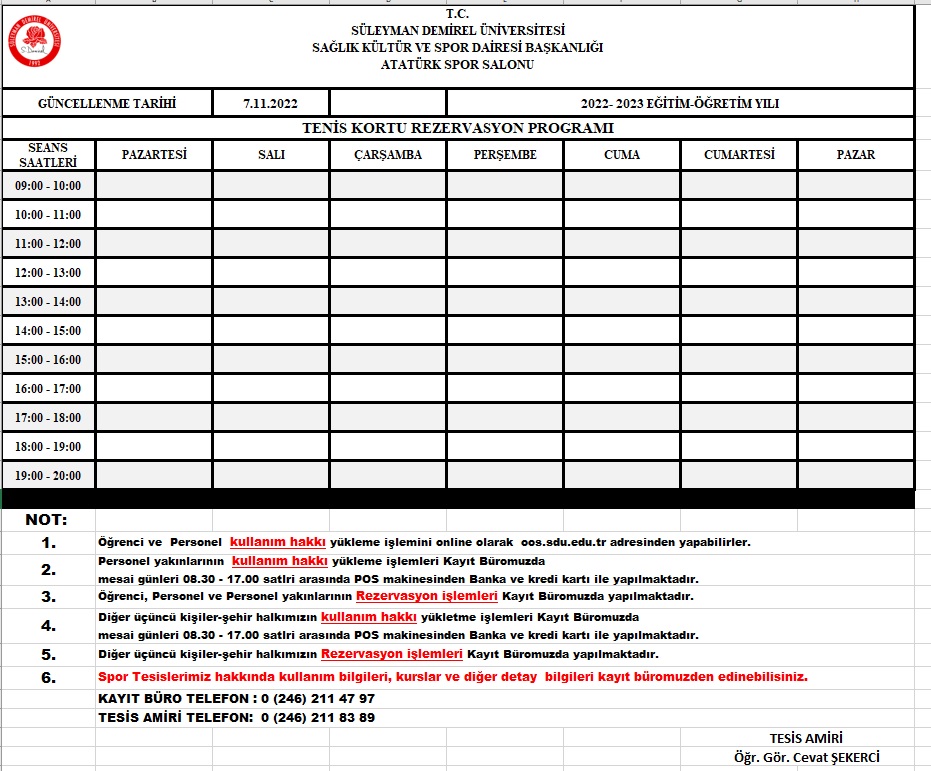 T.C.
SÜLEYMAN DEMİREL ÜNİVERSİTESİ
SAĞLIK KÜLTÜR VE SPOR DAİRESİ BAŞKANLIĞI
ATATÜRK SPOR SALONU

| GÜNCELLENME TARİHİ | 7.11.2022 | | 2022- 2023 EĞİTİM-ÖĞRETİM YILI |
|---|---|---|---|

TENİS KORTU REZERVASYON PROGRAMI

| SEANS SAATLERİ | PAZARTESİ | SALI | ÇARŞAMBA | PERŞEMBE | CUMA | CUMARTESİ | PAZAR |
|---|---|---|---|---|---|---|---|
| 09:00 - 10:00 | | | | | | | |
| 10:00 - 11:00 | | | | | | | |
| 11:00 - 12:00 | | | | | | | |
| 12:00 - 13:00 | | | | | | | |
| 13:00 - 14:00 | | | | | | | |
| 14:00 - 15:00 | | | | | | | |
| 15:00 - 16:00 | | | | | | | |
| 16:00 - 17:00 | | | | | | | |
| 17:00 - 18:00 | | | | | | | |
| 18:00 - 19:00 | | | | | | | |
| 19:00 - 20:00 | | | | | | | |

NOT:
1. Öğrenci ve Personel kullanım hakkı yükleme işlemini online olarak oos.sdu.edu.tr adresinden yapabilirler.
2. Personel yakınlarının kullanım hakkı yükleme işlemleri Kayıt Büromuzda mesai günleri 08.30 - 17.00 satlri arasında POS makinesinden Banka ve kredi kartı ile yapılmaktadır.
3. Öğrenci, Personel ve Personel yakınlarının Rezervasyon işlemleri Kayıt Büromuzda yapılmaktadır.
4. Diğer üçüncü kişiler-şehir halkımızın kullanım hakkı yükletme işlemleri Kayıt Büromuzda mesai günleri 08.30 - 17.00 satlri arasında POS makinesinden Banka ve kredi kartı ile yapılmaktadır.
5. Diğer üçüncü kişiler-şehir halkımızın Rezervasyon işlemleri Kayıt Büromuzda yapılmaktadır.
6. Spor Tesislerimiz hakkında kullanım bilgileri, kurslar ve diğer detay bilgileri kayıt büromuzden edinebilisiniz.
KAYIT BÜRO TELEFON : 0 (246) 211 47 97
TESİS AMİRİ TELEFON: 0 (246) 211 83 89

TESİS AMİRİ
Öğr. Gör. Cevat ŞEKERCİ